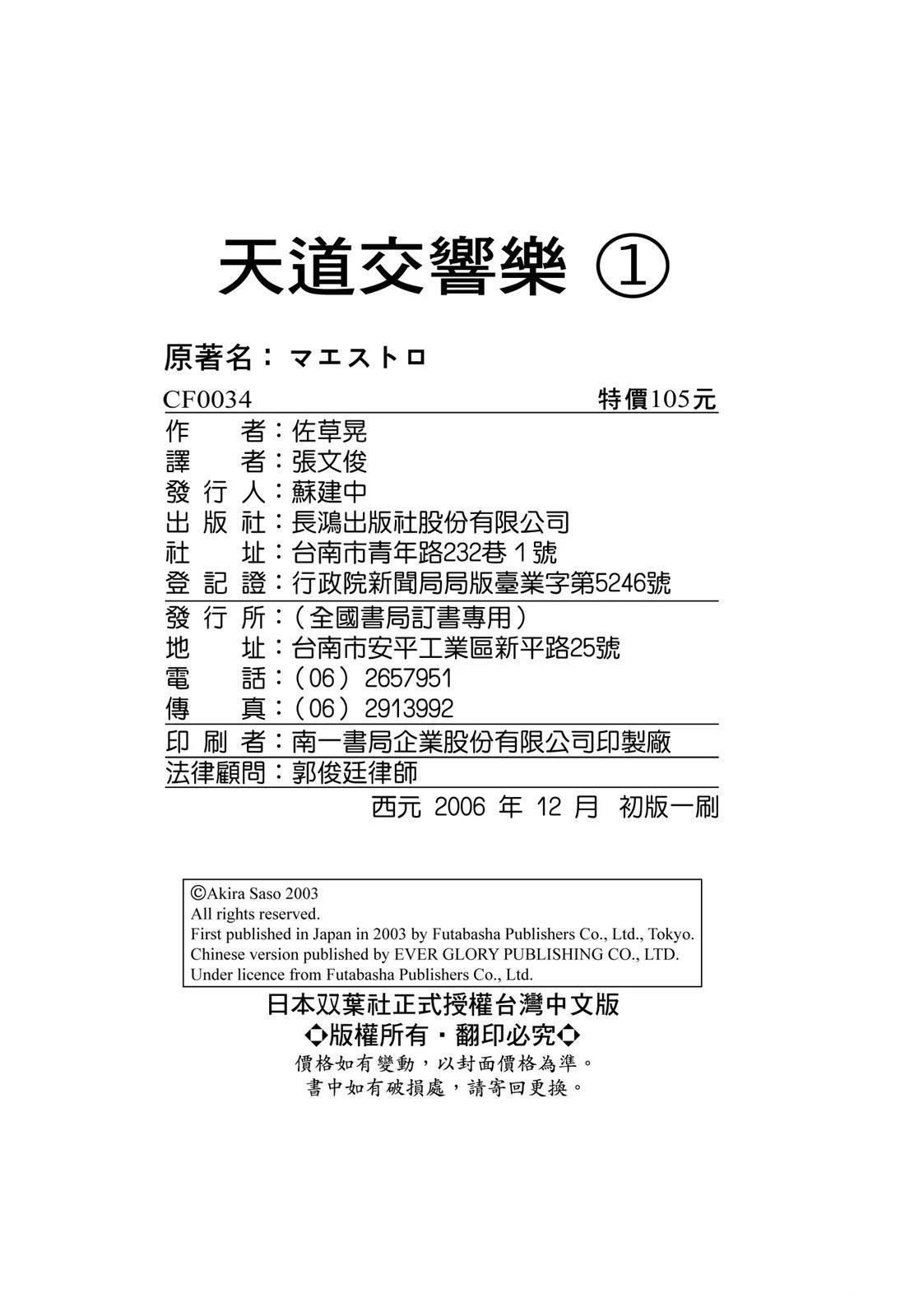 天道交響樂 ①

原著名：マエストロ

CF0034 特價105元

作　　者：佐草晃
譯　　者：張文俊
發 行 人：蘇建中
出 版 社：長鴻出版社股份有限公司
社　　址：台南市青年路232巷１號
登 記 證：行政院新聞局局版臺業字第5246號

發 行 所：（全國書局訂書專用）
地　　址：台南市安平工業區新平路25號
電　　話：（06）2657951
傳　　真：（06）2913992

印 刷 者：南一書局企業股份有限公司印製廠

法律顧問：郭俊廷律師

西元 2006 年 12 月 初版一刷

©Akira Saso 2003
All rights reserved.
First published in Japan in 2003 by Futabasha Publishers Co., Ltd., Tokyo.
Chinese version published by EVER GLORY PUBLISHING CO., LTD.
Under licence from Futabasha Publishers Co., Ltd.

日本双葉社正式授權台灣中文版
◆版權所有・翻印必究◆
價格如有變動，以封面價格為準。
書中如有破損處，請寄回更換。